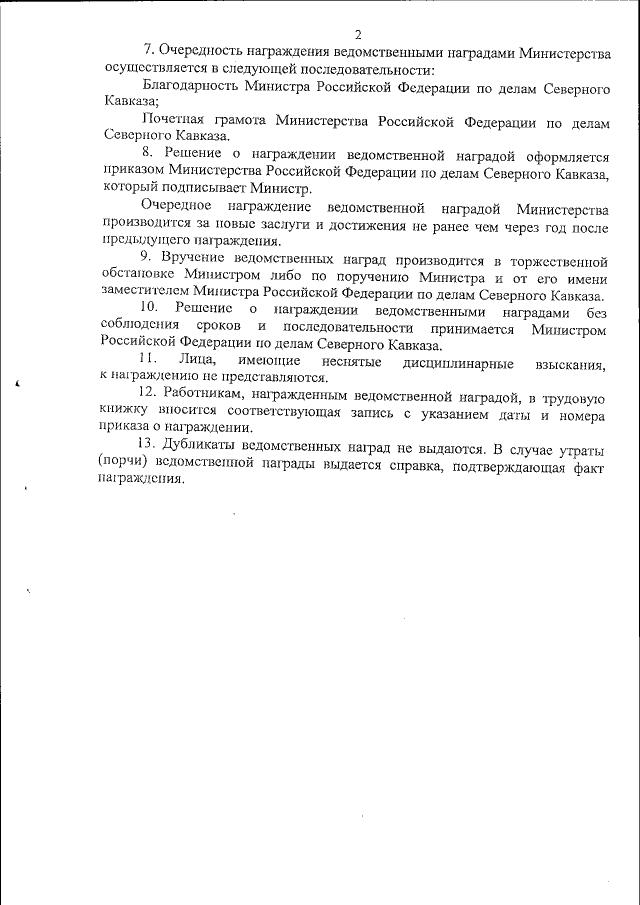 2

7. Очередность награждения ведомственными наградами Министерства осуществляется в следующей последовательности:

Благодарность Министра Российской Федерации по делам Северного Кавказа;

Почетная грамота Министерства Российской Федерации по делам Северного Кавказа.

8. Решение о награждении ведомственной наградой оформляется приказом Министерства Российской Федерации по делам Северного Кавказа, который подписывает Министр.

Очередное награждение ведомственной наградой Министерства производится за новые заслуги и достижения не ранее чем через год после предыдущего награждения.

9. Вручение ведомственных наград производится в торжественной обстановке Министром либо по поручению Министра и от его имени заместителем Министра Российской Федерации по делам Северного Кавказа.

10. Решение о награждении ведомственными наградами без соблюдения сроков и последовательности принимается Министром Российской Федерации по делам Северного Кавказа.

11. Лица, имеющие неснятые дисциплинарные взыскания, к награждению не представляются.

12. Работникам, награжденным ведомственной наградой, в трудовую книжку вносится соответствующая запись с указанием даты и номера приказа о награждении.

13. Дубликаты ведомственных наград не выдаются. В случае утраты (порчи) ведомственной награды выдается справка, подтверждающая факт награждения.